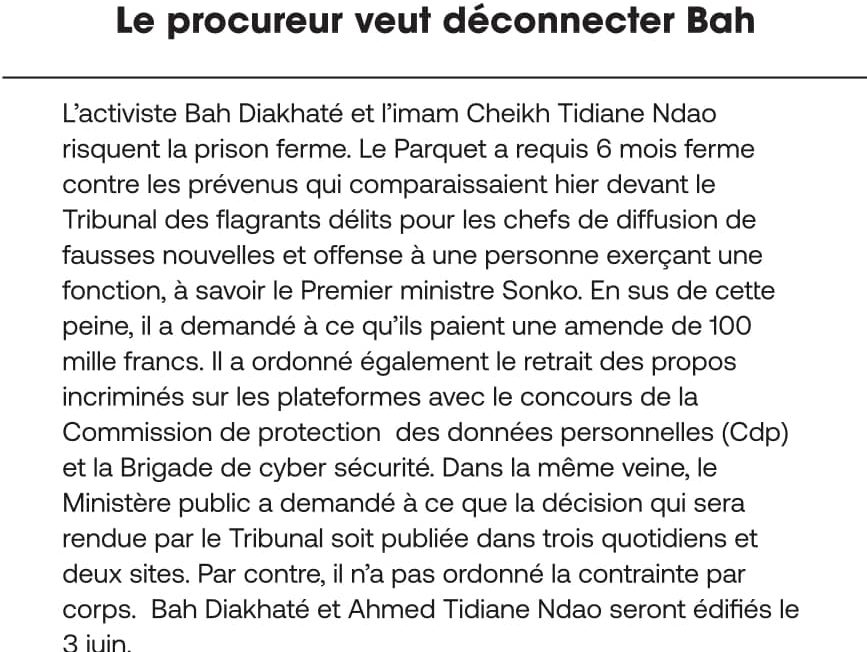 Le procureur veut déconnecter Bah

L'activiste Bah Diakhaté et l'imam Cheikh Tidiane Ndao risquent la prison ferme. Le Parquet a requis 6 mois ferme contre les prévenus qui comparaissaient hier devant le Tribunal des flagrants délits pour les chefs de diffusion de fausses nouvelles et offense à une personne exerçant une fonction, à savoir le Premier ministre Sonko. En sus de cette peine, il a demandé à ce qu'ils paient une amende de 100 mille francs. Il a ordonné également le retrait des propos incriminés sur les plateformes avec le concours de la Commission de protection des données personnelles (Cdp) et la Brigade de cyber sécurité. Dans la même veine, le Ministère public a demandé à ce que la décision qui sera rendue par le Tribunal soit publiée dans trois quotidiens et deux sites. Par contre, il n'a pas ordonné la contrainte par corps. Bah Diakhaté et Ahmed Tidiane Ndao seront édifiés le 3 juin.